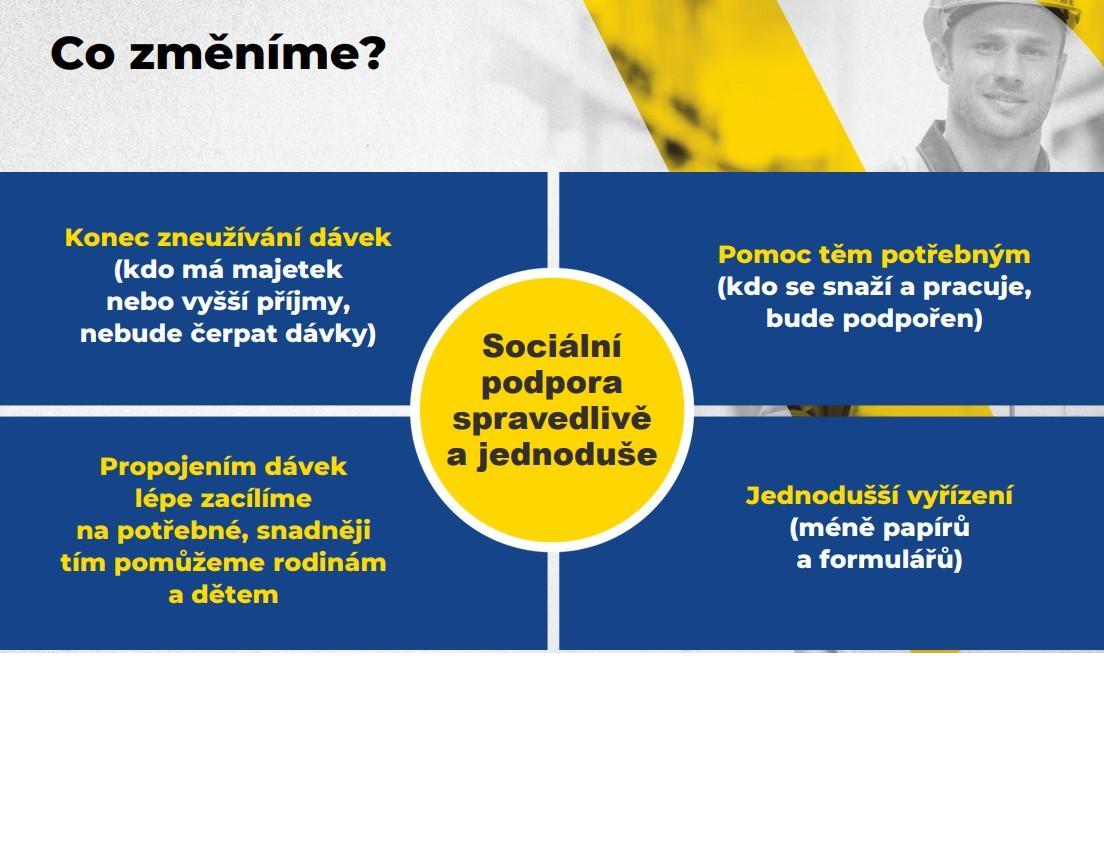 Co změníme?

Konec zneužívání dávek
(kdo má majetek
nebo vyšší příjmy,
nebude čerpat dávky)

Pomoc těm potřebným
(kdo se snaží a pracuje,
bude podpořen)

Sociální
podpora
spravedlivě
a jednoduše

Propojením dávek
lépe zacílíme
na potřebné, snadněji
tím pomůžeme rodinám
a dětem

Jednodušší vyřízení
(méně papírů
a formulářů)